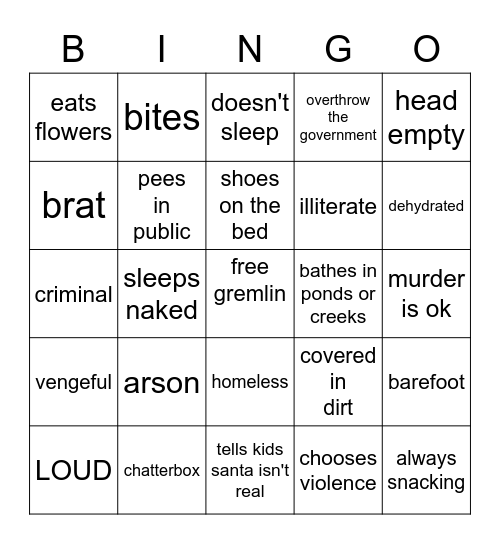 | B | I | N | G | O |
|---|---|---|---|---|
| eats flowers | bites | doesn't sleep | overthrow the government | head empty |
| brat | pees in public | shoes on the bed | illiterate | dehydrated |
| criminal | sleeps naked | free gremlin | bathes in ponds or creeks | murder is ok |
| vengeful | arson | homeless | covered in dirt | barefoot |
| LOUD | chatterbox | tells kids santa isn't real | chooses violence | always snacking |